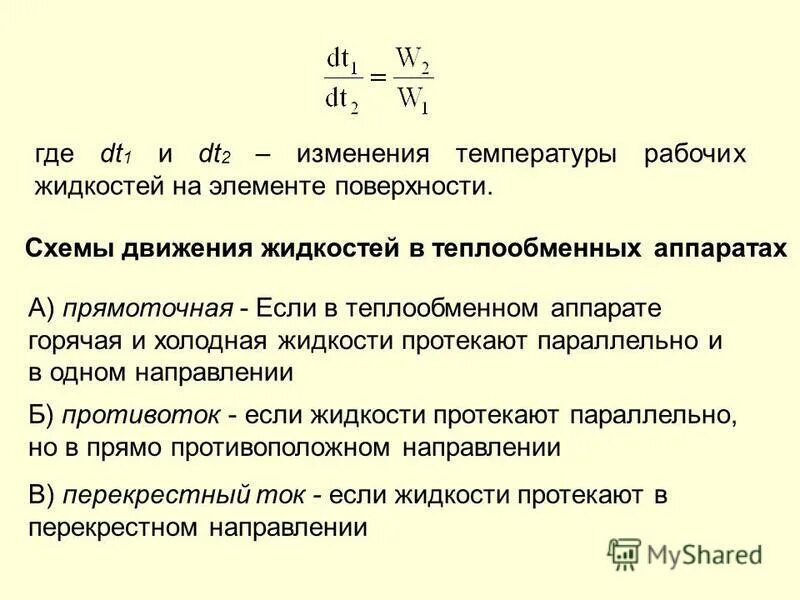 $\frac{dt_1}{dt_2} = \frac{W_2}{W_1}$

где $dt_1$ и $dt_2$ – изменения температуры рабочих жидкостей на элементе поверхности.

Схемы движения жидкостей в теплообменных аппаратах

А) прямоточная - Если в теплообменном аппарате горячая и холодная жидкости протекают параллельно и в одном направлении

Б) противоток - если жидкости протекают параллельно, но в прямо противоположном направлении

В) перекрестный ток - если жидкости протекают в перекрестном направлении

MyShared